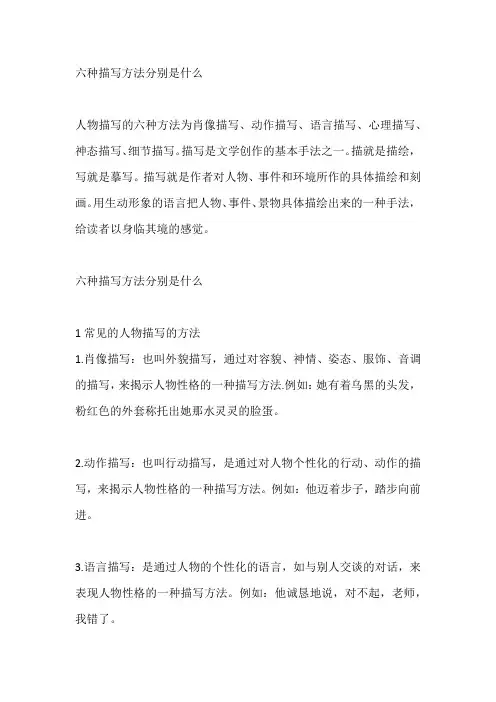 六种描写方法分别是什么

人物描写的六种方法为肖像描写、动作描写、语言描写、心理描写、神态描写、细节描写。描写是文学创作的基本手法之一。描就是描绘，写就是摹写。描写就是作者对人物、事件和环境所作的具体描绘和刻画。用生动形象的语言把人物、事件、景物具体描绘出来的一种手法，给读者以身临其境的感觉。

六种描写方法分别是什么

1 常见的人物描写的方法
1.肖像描写：也叫外貌描写，通过对容貌、神情、姿态、服饰、音调的描写，来揭示人物性格的一种描写方法.例如：她有着乌黑的头发，粉红色的外套称托出她那水灵灵的脸蛋。

2.动作描写：也叫行动描写，是通过对人物个性化的行动、动作的描写，来揭示人物性格的一种描写方法。例如：他迈着步子，踏步向前进。

3.语言描写：是通过人物的个性化的语言，如与别人交谈的对话，来表现人物性格的一种描写方法。例如：他诚恳地说，对不起，老师，我错了。